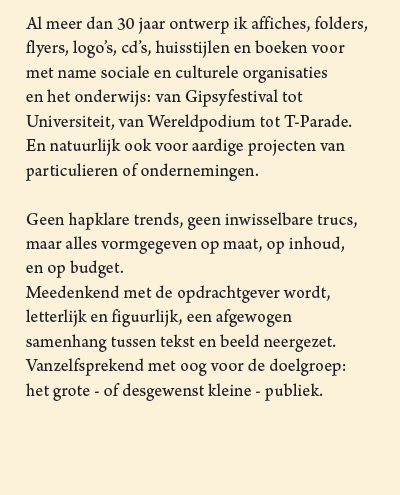 Al meer dan 30 jaar ontwerp ik affiches, folders, flyers, logo's, cd's, huisstijlen en boeken voor met name sociale en culturele organisaties en het onderwijs: van Gipsyfestival tot Universiteit, van Wereldpodium tot T-Parade. En natuurlijk ook voor aardige projecten van particulieren of ondernemingen.

Geen hapklare trends, geen inwisselbare trucs, maar alles vormgegeven op maat, op inhoud, en op budget.
Meedenkend met de opdrachtgever wordt, letterlijk en figuurlijk, een afgewogen samenhang tussen tekst en beeld neergezet. Vanzelfsprekend met oog voor de doelgroep: het grote - of desgewenst kleine - publiek.